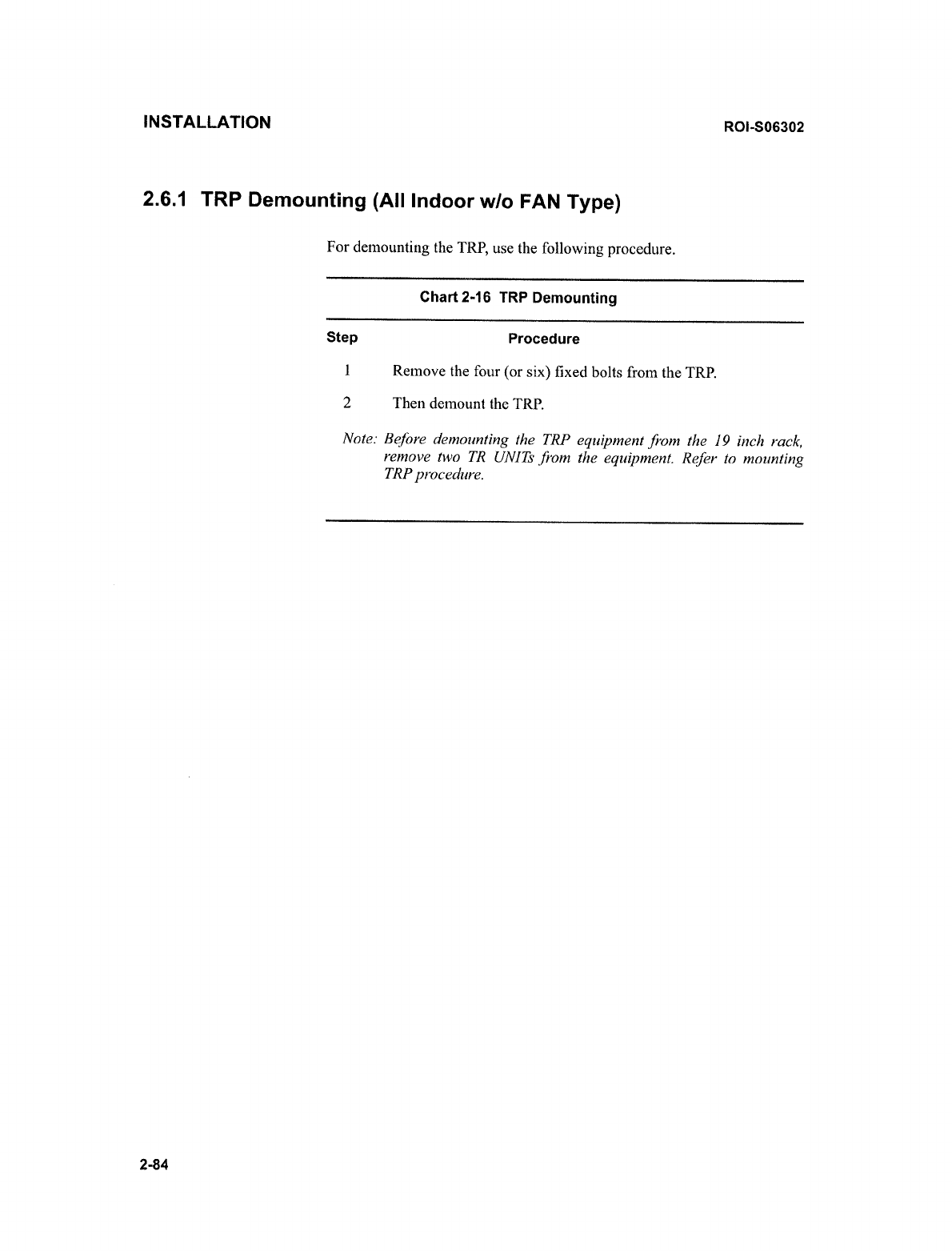 INSTALLATION

ROI-S06302

2.6.1 TRP Demounting (All Indoor w/o FAN Type)

For demounting the TRP, use the following procedure.

Chart 2-16 TRP Demounting

| Step | Procedure |
|---|---|
| 1 | Remove the four (or six) fixed bolts from the TRP. |
| 2 | Then demount the TRP. |

Note: Before demounting the TRP equipment from the 19 inch rack, remove two TR UNITs from the equipment. Refer to mounting TRP procedure.

2-84